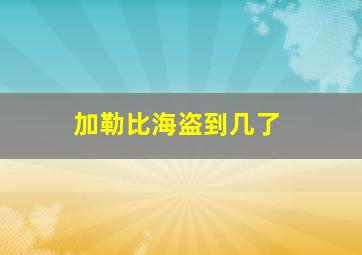 加勒比海盗到几了